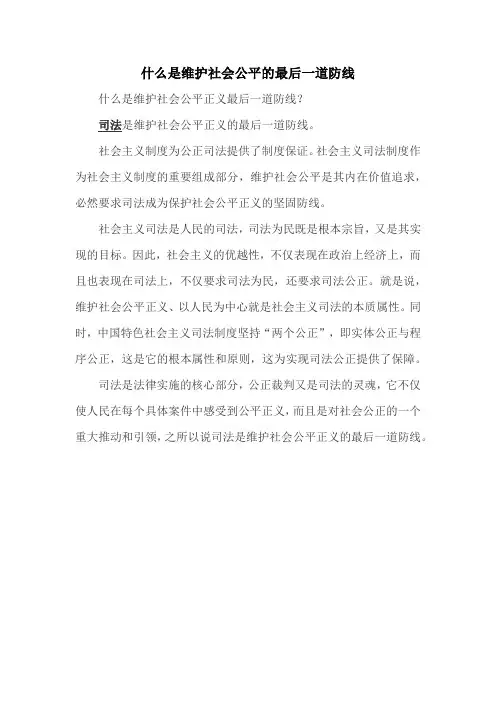 什么是维护社会公平的最后一道防线

什么是维护社会公平正义最后一道防线？

司法是维护社会公平正义的最后一道防线。

社会主义制度为公正司法提供了制度保证。社会主义司法制度作为社会主义制度的重要组成部分，维护社会公平是其内在价值追求，必然要求司法成为保护社会公平正义的坚固防线。

社会主义司法是人民的司法，司法为民既是根本宗旨，又是其实现的目标。因此，社会主义的优越性，不仅表现在政治上经济上，而且也表现在司法上，不仅要求司法为民，还要求司法公正。就是说，维护社会公平正义、以人民为中心就是社会主义司法的本质属性。同时，中国特色社会主义司法制度坚持“两个公正”，即实体公正与程序公正，这是它的根本属性和原则，这为实现司法公正提供了保障。

司法是法律实施的核心部分，公正裁判又是司法的灵魂，它不仅使人民在每个具体案件中感受到公平正义，而且是对社会公正的一个重大推动和引领，之所以说司法是维护社会公平正义的最后一道防线。